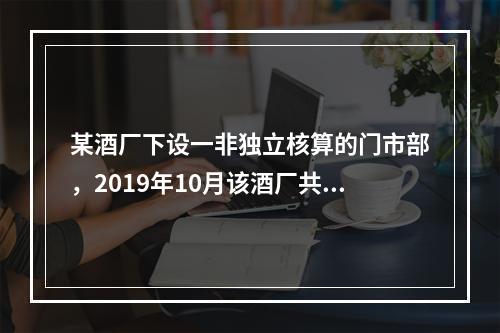 某酒厂下设一非独立核算的门市部，2019年10月该酒厂共...